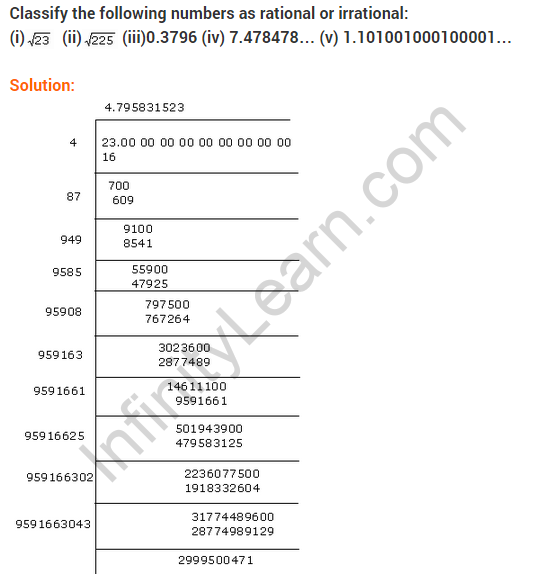 Classify the following numbers as rational or irrational:
(i) $\sqrt{23}$ (ii) $\sqrt{225}$ (iii)0.3796 (iv) 7.478478... (v) 1.101001000100001...

Solution:

4.795831523

4
23.00 00 00 00 00 00 00 00 00
16

87
700
609

949
9100
8541

9585
55900
47925

95908
797500
767264

959163
3023600
2877489

9591661
14611100
9591661

95916625
501943900
479583125

959166302
2236077500
1918332604

9591663043
31774489600
28774989129

2999500471

InfinityLearn.com